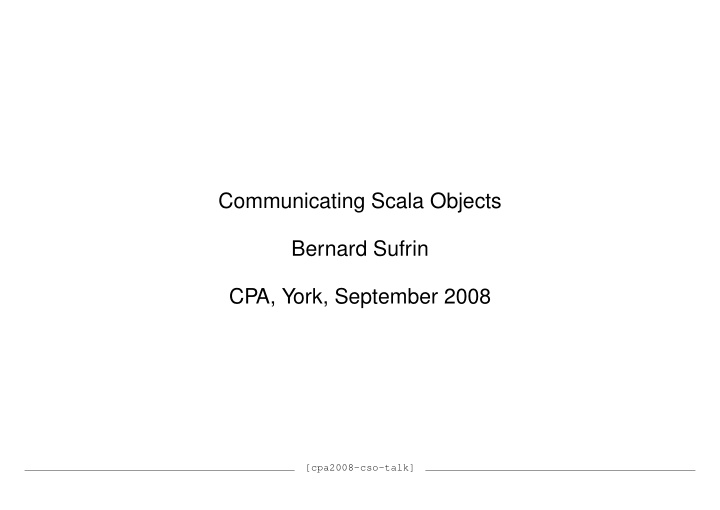 Communicating Scala Objects

Bernard Sufrin

CPA, York, September 2008

[cpa2008-cso-talk]